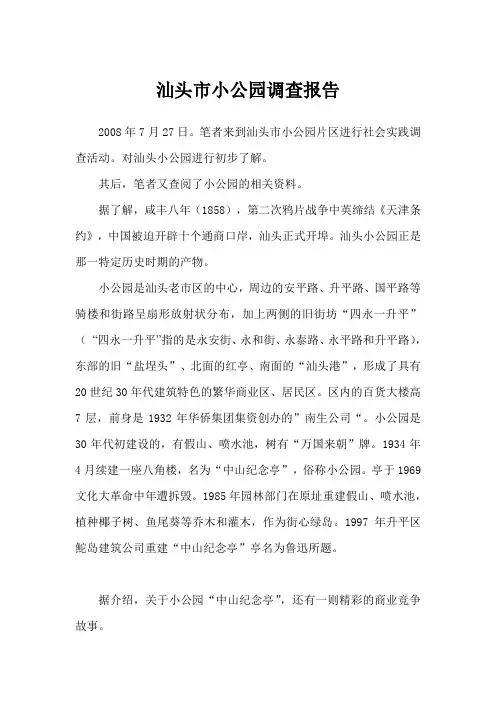 汕头市小公园调查报告

2008 年 7 月 27 日。笔者来到汕头市小公园片区进行社会实践调查活动。对汕头小公园进行初步了解。

其后，笔者又查阅了小公园的相关资料。

据了解，咸丰八年（1858），第二次鸦片战争中英缔结《天津条约》，中国被迫开辟十个通商口岸，汕头正式开埠。汕头小公园正是那一特定历史时期的产物。

小公园是汕头老市区的中心，周边的安平路、升平路、国平路等骑楼和街路呈扇形放射状分布，加上两侧的旧街坊“四永一升平”（“四永一升平”指的是永安街、永和街、永泰路、永平路和升平路），东部的旧“盐埕头”、北面的红亭、南面的“汕头港”，形成了具有 20 世纪 30 年代建筑特色的繁华商业区、居民区。区内的百货大楼高 7 层，前身是 1932 年华侨集团集资创办的”南生公司“。小公园是 30 年代初建设的，有假山、喷水池，树有“万国来朝”牌。1934 年 4 月续建一座八角楼，名为“中山纪念亭”，俗称小公园。亭于 1969 文化大革命中年遭拆毁。1985 年园林部门在原址重建假山、喷水池，植种椰子树、鱼尾葵等乔木和灌木，作为街心绿岛。1997 年升平区鮀岛建筑公司重建“中山纪念亭”亭名为鲁迅所题。

据介绍，关于小公园“中山纪念亭”，还有一则精彩的商业竞争故事。